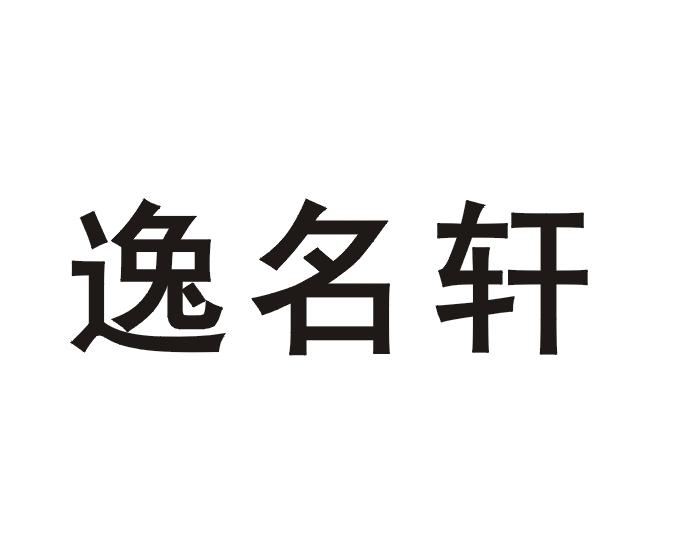 逸名轩